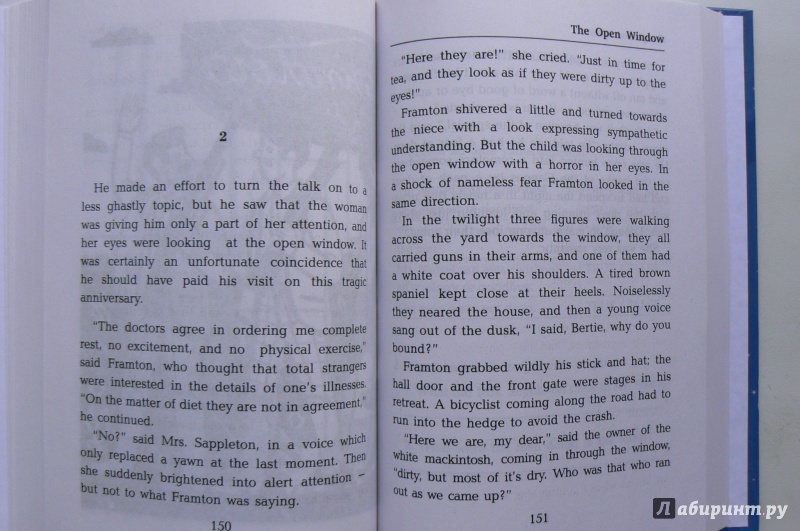 2

He made an effort to turn the talk on to a less ghastly topic, but he saw that the woman was giving him only a part of her attention, and her eyes were looking at the open window. It was certainly an unfortunate coincidence that he should have paid his visit on this tragic anniversary.

"The doctors agree in ordering me complete rest, no excitement, and no physical exercise," said Framton, who thought that total strangers were interested in the details of one's illnesses. "On the matter of diet they are not in agreement," he continued.

"No?" said Mrs. Sappleton, in a voice which only replaced a yawn at the last moment. Then she suddenly brightened into alert attention – but not to what Framton was saying.

150

The Open Window

"Here they are!" she cried. "Just in time for tea, and they look as if they were dirty up to the eyes!"

Framton shivered a little and turned towards the niece with a look expressing sympathetic understanding. But the child was looking through the open window with a horror in her eyes. In a shock of nameless fear Framton looked in the same direction.

In the twilight three figures were walking across the yard towards the window, they all carried guns in their arms, and one of them had a white coat over his shoulders. A tired brown spaniel kept close at their heels. Noiselessly they neared the house, and then a young voice sang out of the dusk, "I said, Bertie, why do you bound?"

Framton grabbed wildly his stick and hat; the hall door and the front gate were stages in his retreat. A bicyclist coming along the road had to run into the hedge to avoid the crash.

"Here we are, my dear," said the owner of the white mackintosh, coming in through the window, "dirty, but most of it's dry. Who was that who ran out as we came up?"

151

Лабиринт.ру